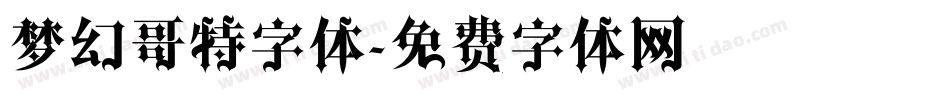 梦幻哥特字体-免费字体网